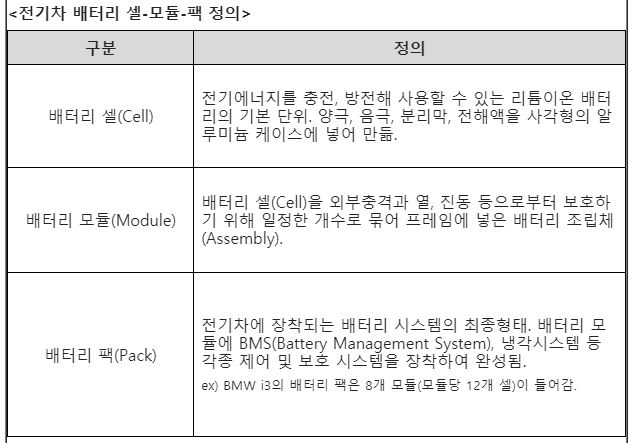 <전기차 배터리 셀-모듈-팩 정의>

| 구분 | 정의 |
|---|---|
| 배터리 셀(Cell) | 전기에너지를 충전, 방전해 사용할 수 있는 리튬이온 배터리의 기본 단위. 양극, 음극, 분리막, 전해액을 사각형의 알루미늄 케이스에 넣어 만듦. |
| 배터리 모듈(Module) | 배터리 셀(Cell)을 외부충격과 열, 진동 등으로부터 보호하기 위해 일정한 개수로 묶어 프레임에 넣은 배터리 조립체(Assembly). |
| 배터리 팩(Pack) | 전기차에 장착되는 배터리 시스템의 최종형태. 배터리 모듈에 BMS(Battery Management System), 냉각시스템 등 각종 제어 및 보호 시스템을 장착하여 완성됨. ex) BMW i3의 배터리 팩은 8개 모듈(모듈당 12개 셀)이 들어감. |